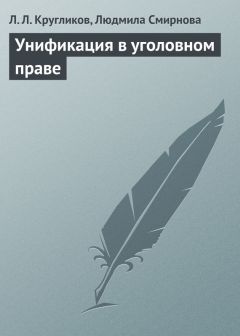 Л. Л. Кругликов, Людмила Смирнова

Унификация в уголовном праве